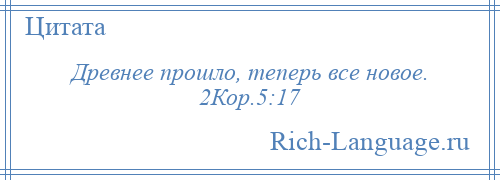 Цитата

Древнее прошло, теперь все новое. 2Кор.5:17

Rich-Language.ru